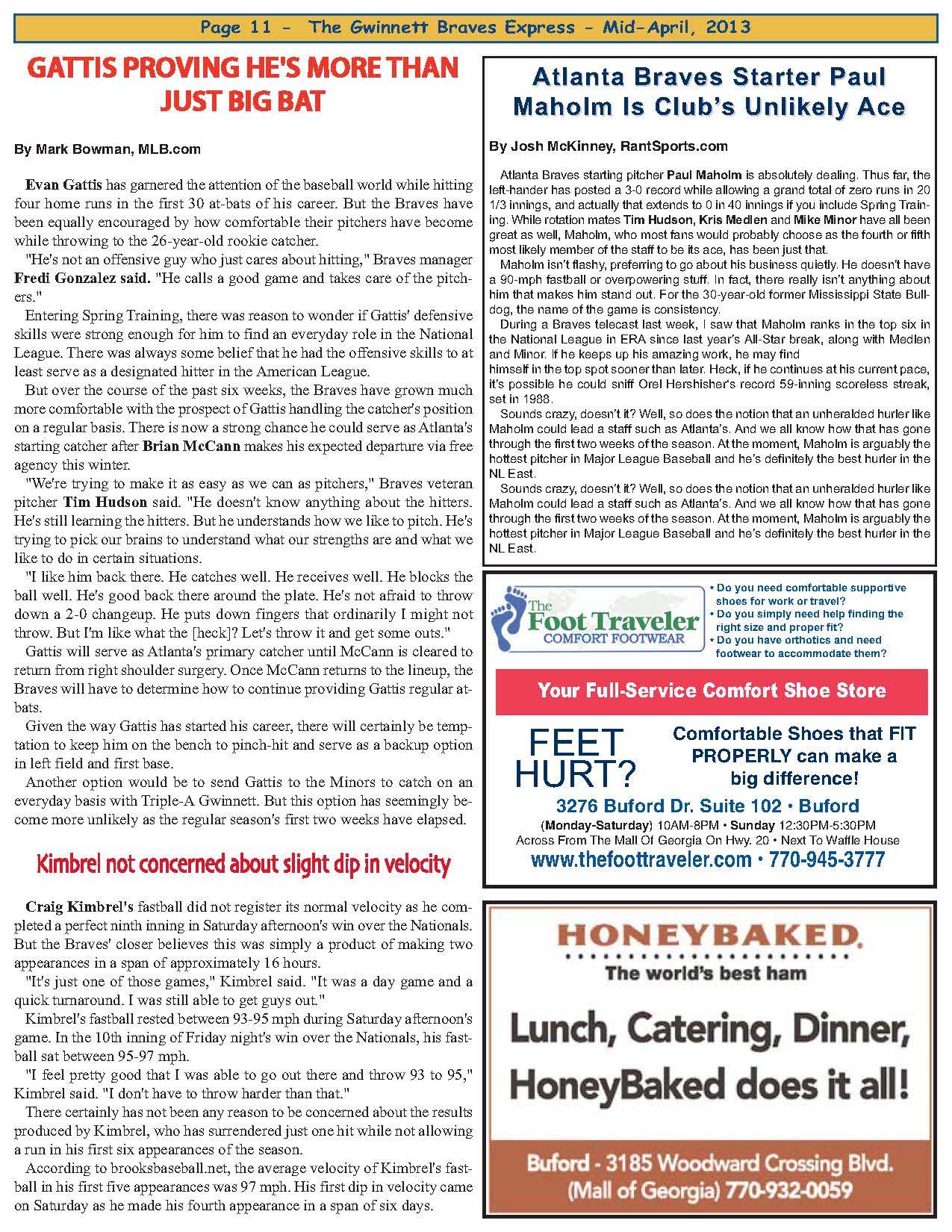 Page 11 - The Gwinnett Braves Express - Mid-April, 2013

GATTIS PROVING HE'S MORE THAN JUST BIG BAT

By Mark Bowman, MLB.com

Evan Gattis has garnered the attention of the baseball world while hitting four home runs in the first 30 at-bats of his career. But the Braves have been equally encouraged by how comfortable their pitchers have become while throwing to the 26-year-old rookie catcher.

"He's not an offensive guy who just cares about hitting," Braves manager Fredi Gonzalez said. "He calls a good game and takes care of the pitchers."

Entering Spring Training, there was reason to wonder if Gattis' defensive skills were strong enough for him to find an everyday role in the National League. There was always some belief that he had the offensive skills to at least serve as a designated hitter in the American League.

But over the course of the past six weeks, the Braves have grown much more comfortable with the prospect of Gattis handling the catcher's position on a regular basis. There is now a strong chance he could serve as Atlanta's starting catcher after Brian McCann makes his expected departure via free agency this winter.

"We're trying to make it as easy as we can as pitchers," Braves veteran pitcher Tim Hudson said. "He doesn't know anything about the hitters. He's still learning the hitters. But he understands how we like to pitch. He's trying to pick our brains to understand what our strengths are and what we like to do in certain situations.

"I like him back there. He catches well. He receives well. He blocks the ball well. He's good back there around the plate. He's not afraid to throw down a 2-0 changeup. He puts down fingers that ordinarily I might not throw. But I'm like what the [heck]? Let's throw it and get some outs."

Gattis will serve as Atlanta's primary catcher until McCann is cleared to return from right shoulder surgery. Once McCann returns to the lineup, the Braves will have to determine how to continue providing Gattis regular at-bats.

Given the way Gattis has started his career, there will certainly be temptation to keep him on the bench to pinch-hit and serve as a backup option in left field and first base.

Another option would be to send Gattis to the Minors to catch on an everyday basis with Triple-A Gwinnett. But this option has seemingly become more unlikely as the regular season's first two weeks have elapsed.

Kimbrel not concerned about slight dip in velocity

Craig Kimbrel's fastball did not register its normal velocity as he completed a perfect ninth inning in Saturday afternoon's win over the Nationals. But the Braves' closer believes this was simply a product of making two appearances in a span of approximately 16 hours.

"It's just one of those games," Kimbrel said. "It was a day game and a quick turnaround. I was still able to get guys out."

Kimbrel's fastball rested between 93-95 mph during Saturday afternoon's game. In the 10th inning of Friday night's win over the Nationals, his fastball sat between 95-97 mph.

"I feel pretty good that I was able to go out there and throw 93 to 95," Kimbrel said. "I don't have to throw harder than that."

There certainly has not been any reason to be concerned about the results produced by Kimbrel, who has surrendered just one hit while not allowing a run in his first six appearances of the season.

According to brooksbaseball.net, the average velocity of Kimbrel's fastball in his first five appearances was 97 mph. His first dip in velocity came on Saturday as he made his fourth appearance in a span of six days.

Atlanta Braves Starter Paul Maholm Is Club's Unlikely Ace

By Josh McKinney, RantSports.com

Atlanta Braves starting pitcher Paul Maholm is absolutely dealing. Thus far, the left-hander has posted a 3-0 record while allowing a grand total of zero runs in 20 1/3 innings, and actually that extends to 0 in 40 innings if you include Spring Training. While rotation mates Tim Hudson, Kris Medlen and Mike Minor have all been great as well, Maholm, who most fans would probably choose as the fourth or fifth most likely member of the staff to be its ace, has been just that.

Maholm isn't flashy, preferring to go about his business quietly. He doesn't have a 90-mph fastball or overpowering stuff. In fact, there really isn't anything about him that makes him stand out. For the 30-year-old former Mississippi State Bulldog, the name of the game is consistency.

During a Braves telecast last week, I saw that Maholm ranks in the top six in the National League in ERA since last year's All-Star break, along with Medlen and Minor. If he keeps up his amazing work, he may find himself in the top spot sooner than later. Heck, if he continues at his current pace, it's possible he could sniff Orel Hershisher's record 59-inning scoreless streak, set in 1988.

Sounds crazy, doesn't it? Well, so does the notion that an unheralded hurler like Maholm could lead a staff such as Atlanta's. And we all know how that has gone through the first two weeks of the season. At the moment, Maholm is arguably the hottest pitcher in Major League Baseball and he's definitely the best hurler in the NL East.

Sounds crazy, doesn't it? Well, so does the notion that an unheralded hurler like Maholm could lead a staff such as Atlanta's. And we all know how that has gone through the first two weeks of the season. At the moment, Maholm is arguably the hottest pitcher in Major League Baseball and he's definitely the best hurler in the NL East.

The Foot Traveler COMFORT FOOTWEAR

• Do you need comfortable supportive shoes for work or travel?
• Do you simply need help finding the right size and proper fit?
• Do you have orthotics and need footwear to accommodate them?

Your Full-Service Comfort Shoe Store

FEET HURT?

Comfortable Shoes that FIT PROPERLY can make a big difference!

3276 Buford Dr. Suite 102 • Buford
(Monday-Saturday) 10AM-8PM • Sunday 12:30PM-5:30PM
Across From The Mall Of Georgia On Hwy. 20 • Next To Waffle House
www.thefoottraveler.com • 770-945-3777

HONEYBAKED.
The world's best ham

Lunch, Catering, Dinner, HoneyBaked does it all!

Buford - 3185 Woodward Crossing Blvd.
(Mall of Georgia) 770-932-0059